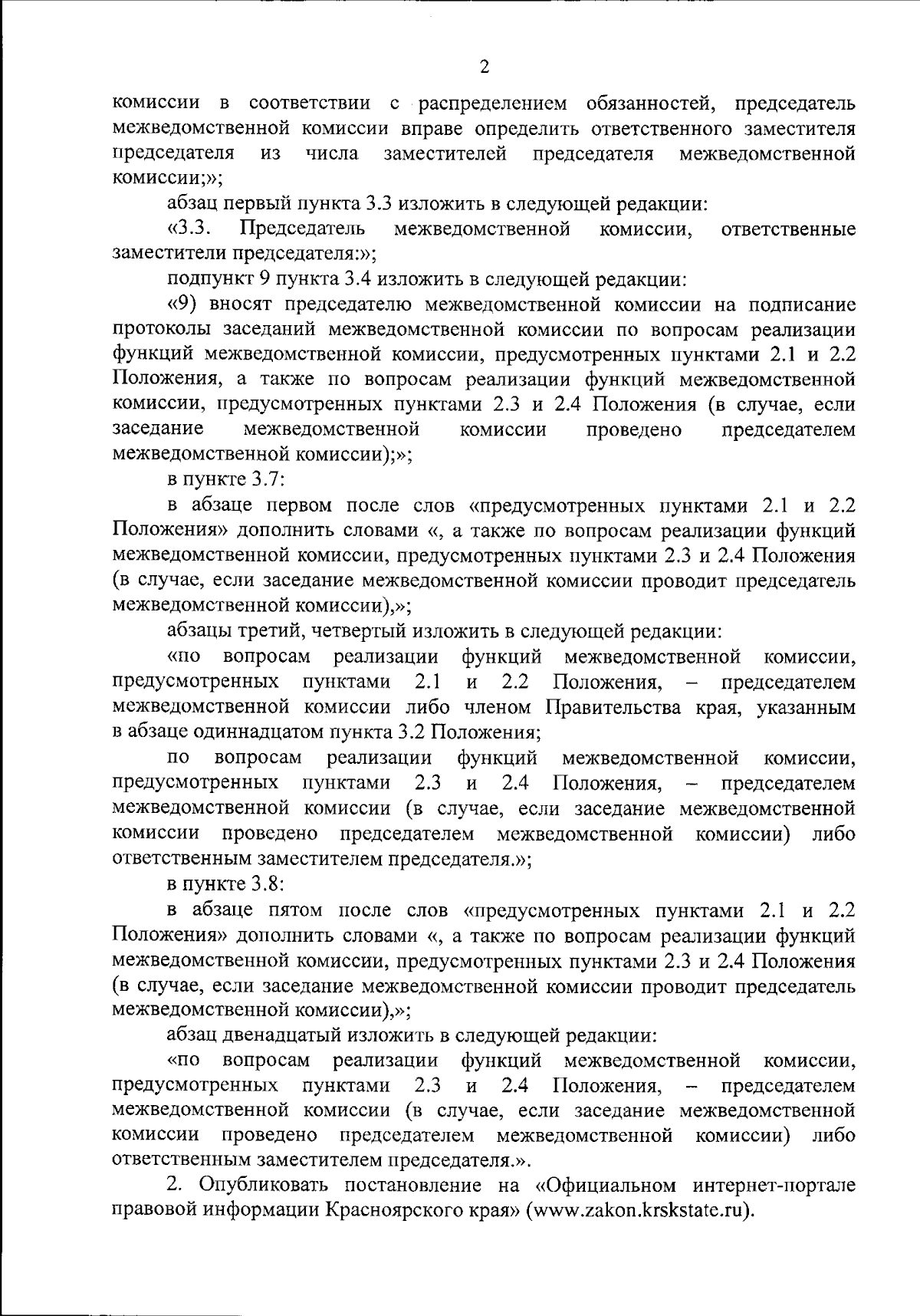 2

комиссии в соответствии с распределением обязанностей, председатель межведомственной комиссии вправе определить ответственного заместителя председателя из числа заместителей председателя межведомственной комиссии;»;

абзац первый пункта 3.3 изложить в следующей редакции:

«3.3. Председатель межведомственной комиссии, ответственные заместители председателя:»;

подпункт 9 пункта 3.4 изложить в следующей редакции:

«9) вносят председателю межведомственной комиссии на подписание протоколы заседаний межведомственной комиссии по вопросам реализации функций межведомственной комиссии, предусмотренных пунктами 2.1 и 2.2 Положения, а также по вопросам реализации функций межведомственной комиссии, предусмотренных пунктами 2.3 и 2.4 Положения (в случае, если заседание межведомственной комиссии проведено председателем межведомственной комиссии);»;

в пункте 3.7:

в абзаце первом после слов «предусмотренных пунктами 2.1 и 2.2 Положения» дополнить словами «, а также по вопросам реализации функций межведомственной комиссии, предусмотренных пунктами 2.3 и 2.4 Положения (в случае, если заседание межведомственной комиссии проводит председатель межведомственной комиссии),»;

абзацы третий, четвертый изложить в следующей редакции:

«по вопросам реализации функций межведомственной комиссии, предусмотренных пунктами 2.1 и 2.2 Положения, – председателем межведомственной комиссии либо членом Правительства края, указанным в абзаце одиннадцатом пункта 3.2 Положения;

по вопросам реализации функций межведомственной комиссии, предусмотренных пунктами 2.3 и 2.4 Положения, – председателем межведомственной комиссии (в случае, если заседание межведомственной комиссии проведено председателем межведомственной комиссии) либо ответственным заместителем председателя.»;

в пункте 3.8:

в абзаце пятом после слов «предусмотренных пунктами 2.1 и 2.2 Положения» дополнить словами «, а также по вопросам реализации функций межведомственной комиссии, предусмотренных пунктами 2.3 и 2.4 Положения (в случае, если заседание межведомственной комиссии проводит председатель межведомственной комиссии),»;

абзац двенадцатый изложить в следующей редакции:

«по вопросам реализации функций межведомственной комиссии, предусмотренных пунктами 2.3 и 2.4 Положения, – председателем межведомственной комиссии (в случае, если заседание межведомственной комиссии проведено председателем межведомственной комиссии) либо ответственным заместителем председателя.».

2. Опубликовать постановление на «Официальном интернет-портале правовой информации Красноярского края» (www.zakon.krskstate.ru).